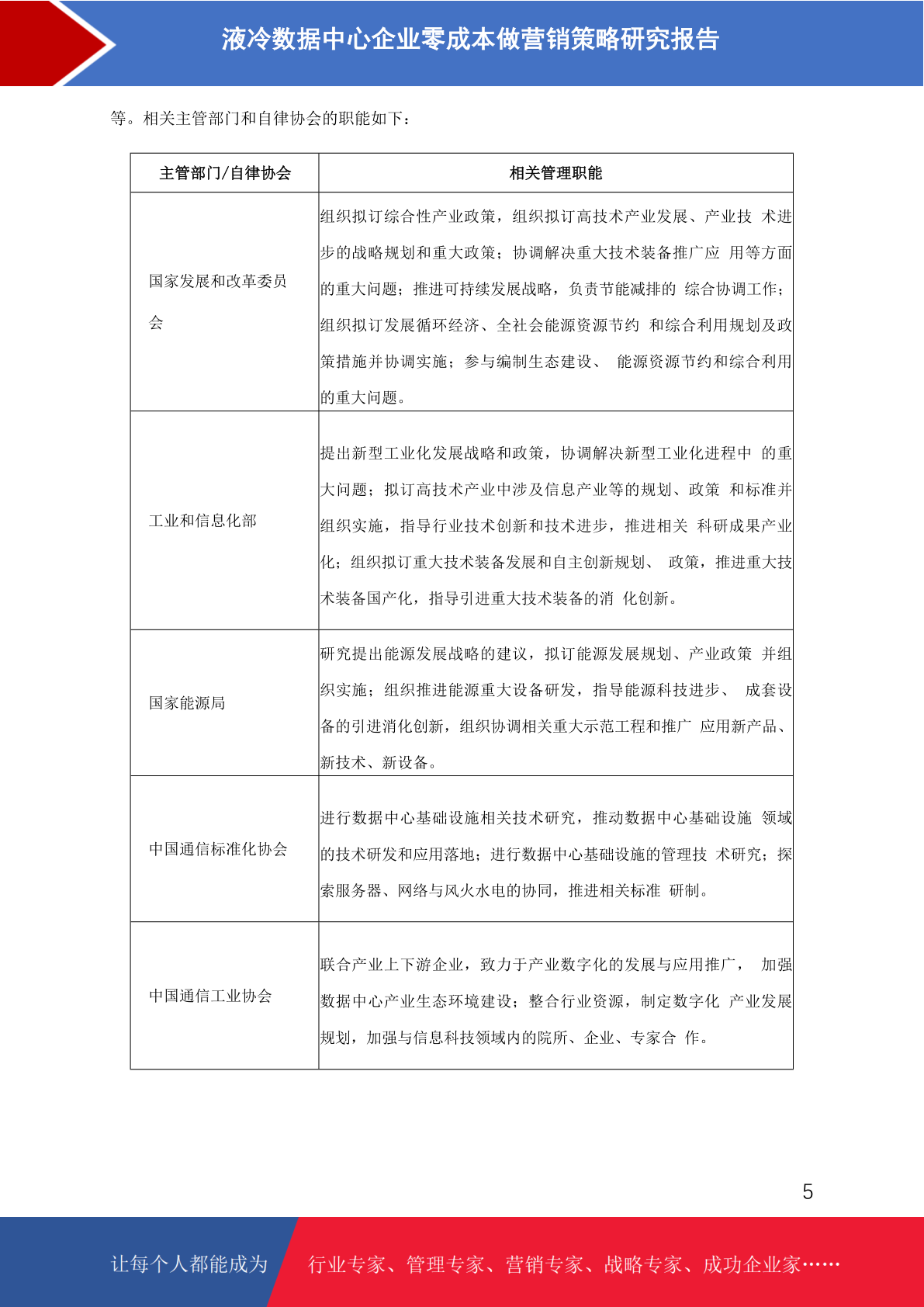 液冷数据中心企业零成本做营销策略研究报告

等。相关主管部门和自律协会的职能如下：

| 主管部门/自律协会 | 相关管理职能 |
|---|---|
| 国家发展和改革委员会 | 组织拟订综合性产业政策，组织拟订高技术产业发展、产业技 术进步的战略规划和重大政策；协调解决重大技术装备推广应 用等方面的重大问题；推进可持续发展战略，负责节能减排的 综合协调工作；组织拟订发展循环经济、全社会能源资源节约 和综合利用规划及政策措施并协调实施；参与编制生态建设、 能源资源节约和综合利用的重大问题。 |
| 工业和信息化部 | 提出新型工业化发展战略和政策，协调解决新型工业化进程中 的重大问题；拟订高技术产业中涉及信息产业等的规划、政策 和标准并组织实施，指导行业技术创新和技术进步，推进相关 科研成果产业化；组织拟订重大技术装备发展和自主创新规划、 政策，推进重大技术装备国产化，指导引进重大技术装备的消 化创新。 |
| 国家能源局 | 研究提出能源发展战略的建议，拟订能源发展规划、产业政策 并组织实施；组织推进能源重大设备研发，指导能源科技进步、 成套设备的引进消化创新，组织协调相关重大示范工程和推广 应用新产品、新技术、新设备。 |
| 中国通信标准化协会 | 进行数据中心基础设施相关技术研究，推动数据中心基础设施 领域的技术研发和应用落地；进行数据中心基础设施的管理技 术研究；探索服务器、网络与风火水电的协同，推进相关标准 研制。 |
| 中国通信工业协会 | 联合产业上下游企业，致力于产业数字化的发展与应用推广， 加强数据中心产业生态环境建设；整合行业资源，制定数字化 产业发展规划，加强与信息科技领域内的院所、企业、专家合 作。 |

5

让每个人都能成为 行业专家、管理专家、营销专家、战略专家、成功企业家……